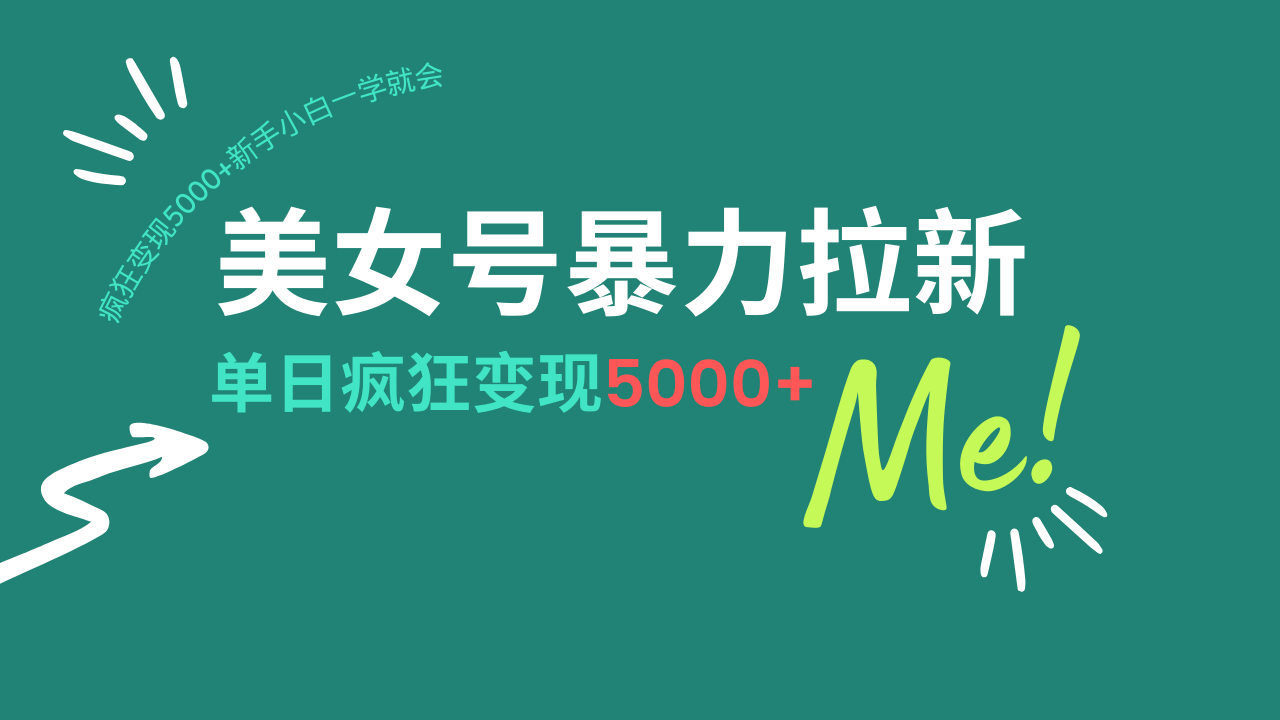 疯狂变现5000+新手小白一学就会

美女号暴力拉新

单日疯狂变现5000+

Me!